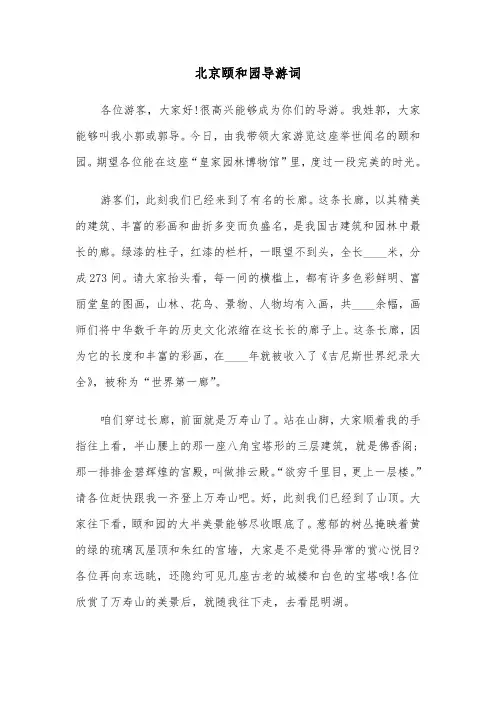 北京颐和园导游词

各位游客，大家好！很高兴能够成为你们的导游。我姓郭，大家能够叫我小郭或郭导。今日，由我带领大家游览这座举世闻名的颐和园。期望各位能在这座“皇家园林博物馆”里，度过一段完美的时光。

游客们，此刻我们已经来到了有名的长廊。这条长廊，以其精美的建筑、丰富的彩画和曲折多变而负盛名，是我国古建筑和园林中最长的廊。绿漆的柱子，红漆的栏杆，一眼望不到头，全长____米，分成273间。请大家抬头看，每一间的横槛上，都有许多色彩鲜明、富丽堂皇的图画，山林、花鸟、景物、人物均有入画，共____余幅，画师们将中华数千年的历史文化浓缩在这长长的廊子上。这条长廊，因为它的长度和丰富的彩画，在____年就被收入了《吉尼斯世界纪录大全》，被称为“世界第一廊”。

咱们穿过长廊，前面就是万寿山了。站在山脚，大家顺着我的手指往上看，半山腰上的那一座八角宝塔形的三层建筑，就是佛香阁；那一排排金碧辉煌的宫殿，叫做排云殿。“欲穷千里目，更上一层楼。”请各位赶快跟我一齐登上万寿山吧。好，此刻我们已经到了山顶。大家往下看，颐和园的大半美景能够尽收眼底了。葱郁的树丛掩映着黄的绿的琉璃瓦屋顶和朱红的宫墙，大家是不是觉得异常的赏心悦目？各位再向东远眺，还隐约可见几座古老的城楼和白色的宝塔哦！各位欣赏了万寿山的美景后，就随我往下走，去看昆明湖。